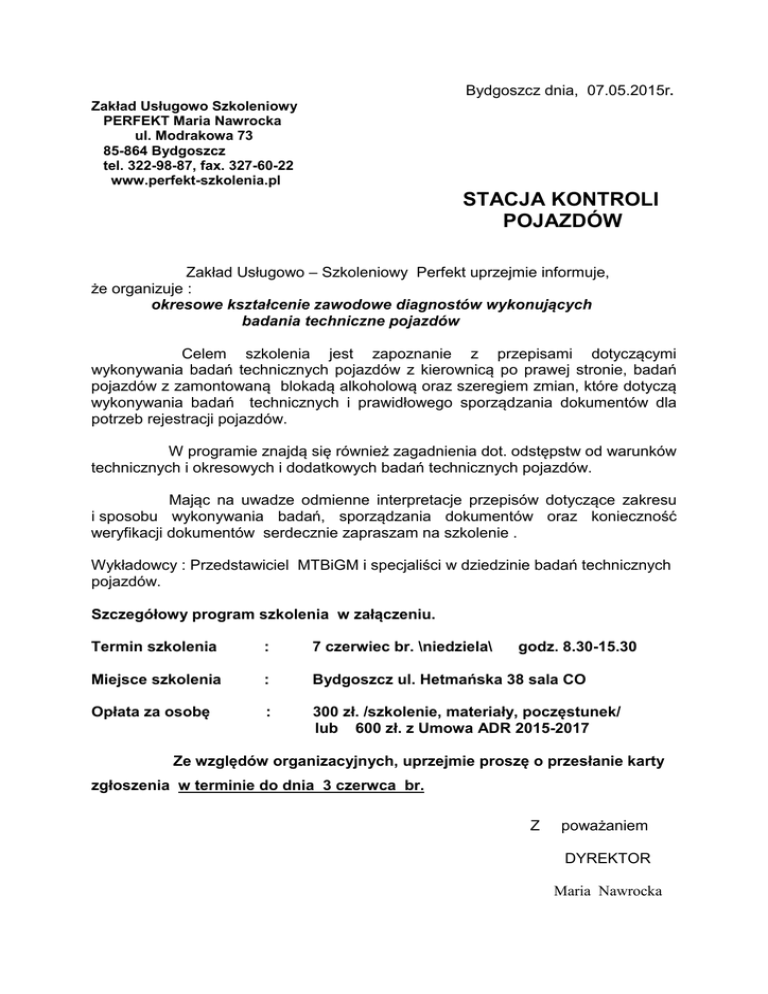 Bydgoszcz dnia, 07.05.2015r.

Zakład Usługowo Szkoleniowy
PERFEKT Maria Nawrocka
ul. Modrakowa 73
85-864 Bydgoszcz
tel. 322-98-87, fax. 327-60-22
www.perfekt-szkolenia.pl

STACJA KONTROLI POJAZDÓW

Zakład Usługowo – Szkoleniowy Perfekt uprzejmie informuje, że organizuje :
okresowe kształcenie zawodowe diagnostów wykonujących badania techniczne pojazdów

Celem szkolenia jest zapoznanie z przepisami dotyczącymi wykonywania badań technicznych pojazdów z kierownicą po prawej stronie, badań pojazdów z zamontowaną blokadą alkoholową oraz szeregiem zmian, które dotyczą wykonywania badań technicznych i prawidłowego sporządzania dokumentów dla potrzeb rejestracji pojazdów.

W programie znajdą się również zagadnienia dot. odstępstw od warunków technicznych i okresowych i dodatkowych badań technicznych pojazdów.

Mając na uwadze odmienne interpretacje przepisów dotyczące zakresu i sposobu wykonywania badań, sporządzania dokumentów oraz konieczność weryfikacji dokumentów serdecznie zapraszam na szkolenie .

Wykładowcy : Przedstawiciel MTBiGM i specjaliści w dziedzinie badań technicznych pojazdów.

Szczegółowy program szkolenia w załączeniu.

Termin szkolenia : 7 czerwiec br. \niedziela\ godz. 8.30-15.30

Miejsce szkolenia : Bydgoszcz ul. Hetmańska 38 sala CO

Opłata za osobę : 300 zł. /szkolenie, materiały, poczęstunek/ lub 600 zł. z Umowa ADR 2015-2017

Ze względów organizacyjnych, uprzejmie proszę o przesłanie karty zgłoszenia w terminie do dnia 3 czerwca br.

Z poważaniem

DYREKTOR

Maria Nawrocka